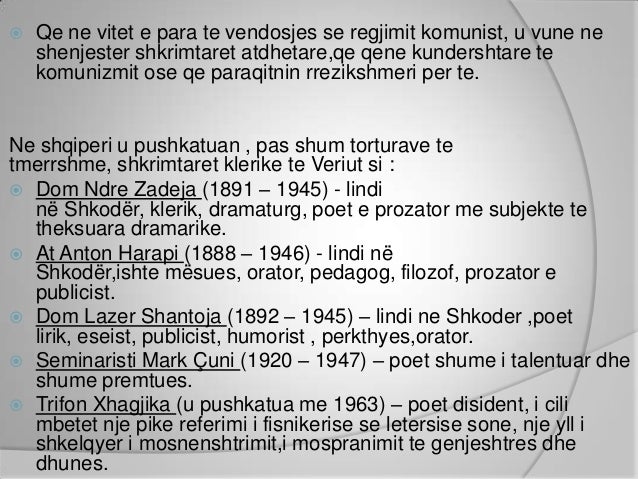 • Qe ne vitet e para te vendosjes se regjimit komunist, u vune ne shenjester shkrimtaret atdhetare,qe qene kundershtare te komunizmit ose qe paraqitnin rrezikshmeri per te.

Ne shqiperi u pushkatuan , pas shum torturave te tmerrshme, shkrimtaret klerike te Veriut si :

• Dom Ndre Zadeja (1891 – 1945) - lindi në Shkodër, klerik, dramaturg, poet e prozator me subjekte te theksuara dramarike.
• At Anton Harapi (1888 – 1946) - lindi në Shkodër,ishte mësues, orator, pedagog, filozof, prozator e publicist.
• Dom Lazer Shantoja (1892 – 1945) – lindi ne Shkoder ,poet lirik, eseist, publicist, humorist , perkthyes,orator.
• Seminaristi Mark Çuni (1920 – 1947) – poet shume i talentuar dhe shume premtues.
• Trifon Xhagjika (u pushkatua me 1963) – poet disident, i cili mbetet nje pike referimi i fisnikerise se letersise sone, nje yll i shkelqyer i mosnenshtrimit,i mospranimit te genjeshtres dhe dhunes.